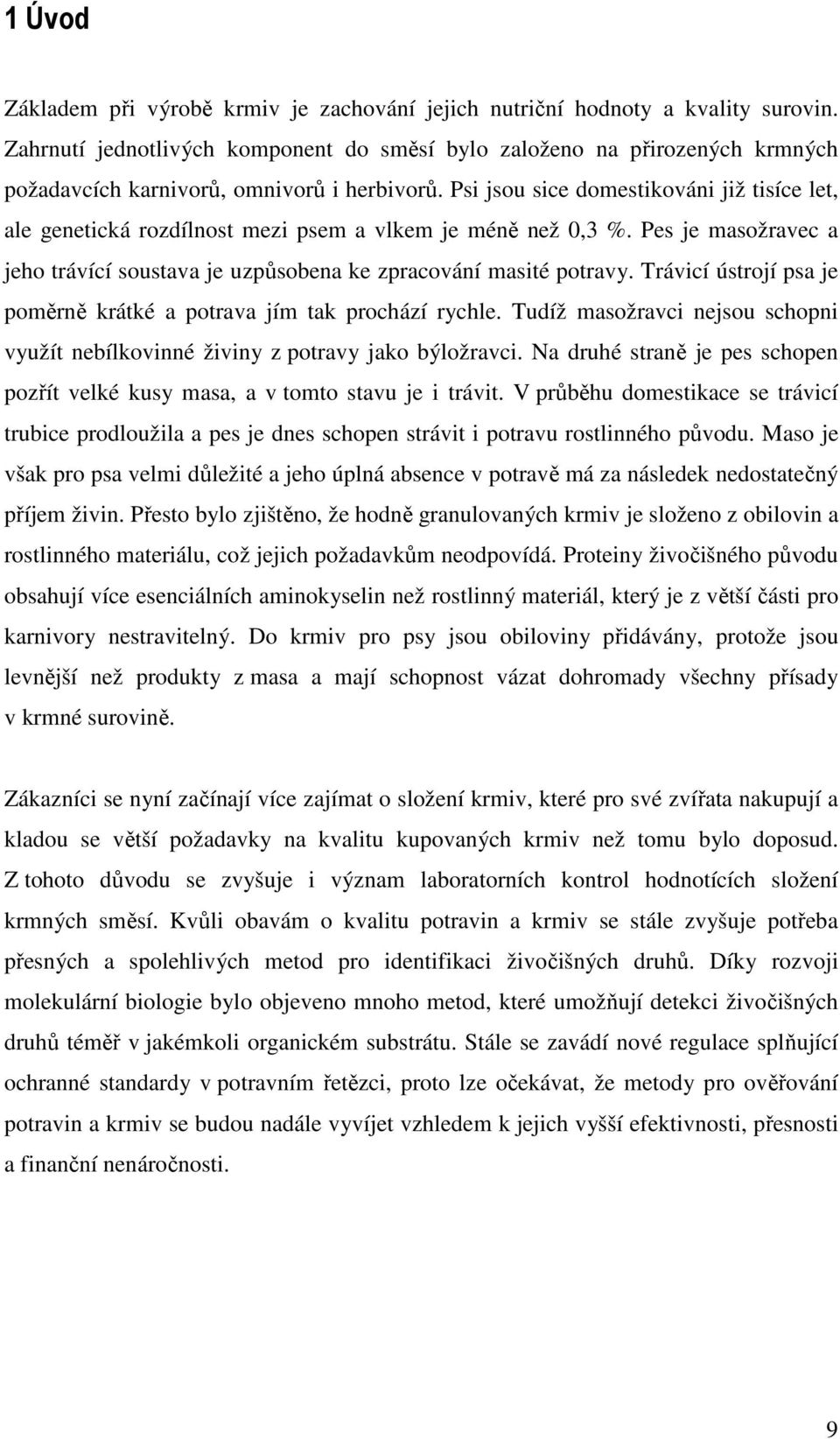 1 Úvod

Základem při výrobě krmiv je zachování jejich nutriční hodnoty a kvality surovin. Zahrnutí jednotlivých komponent do směsí bylo založeno na přirozených krmných požadavcích karnivorů, omnivorů i herbivorů. Psi jsou sice domestikováni již tisíce let, ale genetická rozdílnost mezi psem a vlkem je méně než 0,3 %. Pes je masožravec a jeho trávící soustava je uzpůsobena ke zpracování masité potravy. Trávicí ústrojí psa je poměrně krátké a potrava jím tak prochází rychle. Tudíž masožravci nejsou schopni využít nebílkovinné živiny z potravy jako býložravci. Na druhé straně je pes schopen pozřít velké kusy masa, a v tomto stavu je i trávit. V průběhu domestikace se trávicí trubice prodloužila a pes je dnes schopen strávit i potravu rostlinného původu. Maso je však pro psa velmi důležité a jeho úplná absence v potravě má za následek nedostatečný příjem živin. Přesto bylo zjištěno, že hodně granulovaných krmiv je složeno z obilovin a rostlinného materiálu, což jejich požadavkům neodpovídá. Proteiny živočišného původu obsahují více esenciálních aminokyselin než rostlinný materiál, který je z větší části pro karnivory nestravitelný. Do krmiv pro psy jsou obiloviny přidávány, protože jsou levnější než produkty z masa a mají schopnost vázat dohromady všechny přísady v krmné surovině.

Zákazníci se nyní začínají více zajímat o složení krmiv, které pro své zvířata nakupují a kladou se větší požadavky na kvalitu kupovaných krmiv než tomu bylo doposud. Z tohoto důvodu se zvyšuje i význam laboratorních kontrol hodnotících složení krmných směsí. Kvůli obavám o kvalitu potravin a krmiv se stále zvyšuje potřeba přesných a spolehlivých metod pro identifikaci živočišných druhů. Díky rozvoji molekulární biologie bylo objeveno mnoho metod, které umožňují detekci živočišných druhů téměř v jakémkoli organickém substrátu. Stále se zavádí nové regulace splňující ochranné standardy v potravním řetězci, proto lze očekávat, že metody pro ověřování potravin a krmiv se budou nadále vyvíjet vzhledem k jejich vyšší efektivnosti, přesnosti a finanční nenáročnosti.

9